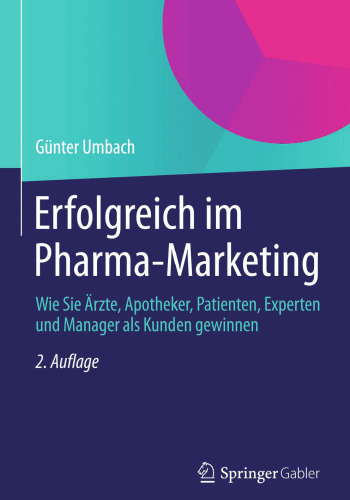 Günter Umbach

Erfolgreich im Pharma-Marketing

Wie Sie Ärzte, Apotheker, Patienten, Experten und Manager als Kunden gewinnen

2. Auflage

Springer Gabler